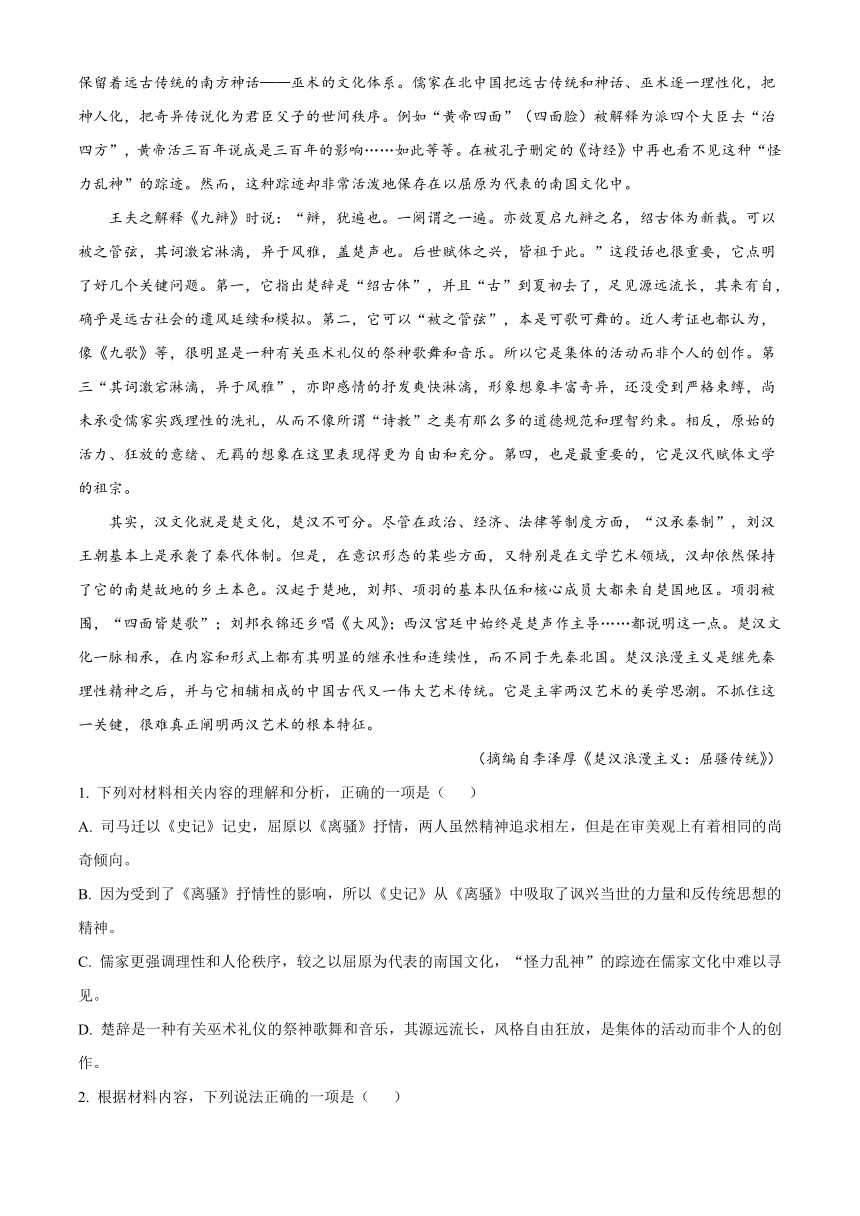 保留着远古传统的南方神话——巫术的文化体系。儒家在北中国把远古传统和神话、巫术逐一理性化，把神人化，把奇异传说化为君臣父子的世间秩序。例如“黄帝四面”（四面脸）被解释为派四个大臣去“治四方”，黄帝活三百年说成是三百年的影响……如此等等。在被孔子删定的《诗经》中再也看不见这种“怪力乱神”的踪迹。然而，这种踪迹却非常活泼地保存在以屈原为代表的南国文化中。

王夫之解释《九辩》时说：“辩，犹遍也。一阕谓之一遍。亦效夏启九辩之名，绍古体为新裁。可以被之管弦，其词激宕淋漓，异于风雅，盖楚声也。后世赋体之兴，皆祖于此。”这段话也很重要，它点明了好几个关键问题。第一，它指出楚辞是“绍古体”，并且“古”到夏初去了，足见源远流长，其来有自，确乎是远古社会的遗风延续和模拟。第二，它可以“被之管弦”，本是可歌可舞的。近人考证也都认为，像《九歌》等，很明显是一种有关巫术礼仪的祭神歌舞和音乐。所以它是集体的活动而非个人的创作。第三“其词激宕淋漓，异于风雅”，亦即感情的抒发爽快淋漓，形象想象丰富奇异，还没受到严格束缚，尚未承受儒家实践理性的洗礼，从而不像所谓“诗教”之类有那么多的道德规范和理智约束。相反，原始的活力、狂放的意绪、无羁的想象在这里表现得更为自由和充分。第四，也是最重要的，它是汉代赋体文学的祖宗。

其实，汉文化就是楚文化，楚汉不可分。尽管在政治、经济、法律等制度方面，“汉承秦制”，刘汉王朝基本上是承袭了秦代体制。但是，在意识形态的某些方面，又特别是在文学艺术领域，汉却依然保持了它的南楚故地的乡土本色。汉起于楚地，刘邦、项羽的基本队伍和核心成员大都来自楚国地区。项羽被围，“四面皆楚歌”；刘邦衣锦还乡唱《大风》；西汉宫廷中始终是楚声作主导……都说明这一点。楚汉文化一脉相承，在内容和形式上都有其明显的继承性和连续性，而不同于先秦北国。楚汉浪漫主义是继先秦理性精神之后，并与它相辅相成的中国古代又一伟大艺术传统。它是主宰两汉艺术的美学思潮。不抓住这一关键，很难真正阐明两汉艺术的根本特征。

（摘编自李泽厚《楚汉浪漫主义：屈骚传统》）

1. 下列对材料相关内容的理解和分析，正确的一项是（　　）

A. 司马迁以《史记》记史，屈原以《离骚》抒情，两人虽然精神追求相左，但是在审美观上有着相同的尚奇倾向。

B. 因为受到了《离骚》抒情性的影响，所以《史记》从《离骚》中吸取了讽兴当世的力量和反传统思想的精神。

C. 儒家更强调理性和人伦秩序，较之以屈原为代表的南国文化，“怪力乱神”的踪迹在儒家文化中难以寻见。

D. 楚辞是一种有关巫术礼仪的祭神歌舞和音乐，其源远流长，风格自由狂放，是集体的活动而非个人的创作。

2. 根据材料内容，下列说法正确的一项是（　　）